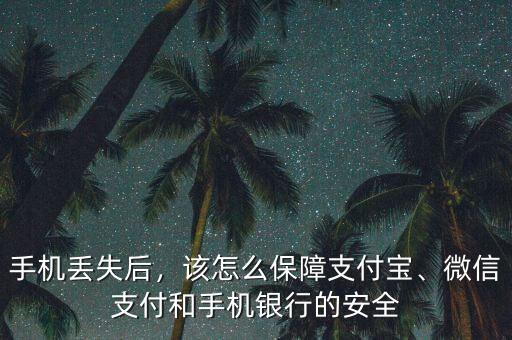 手机丢失后，该怎么保障支付宝、微信支付和手机银行的安全